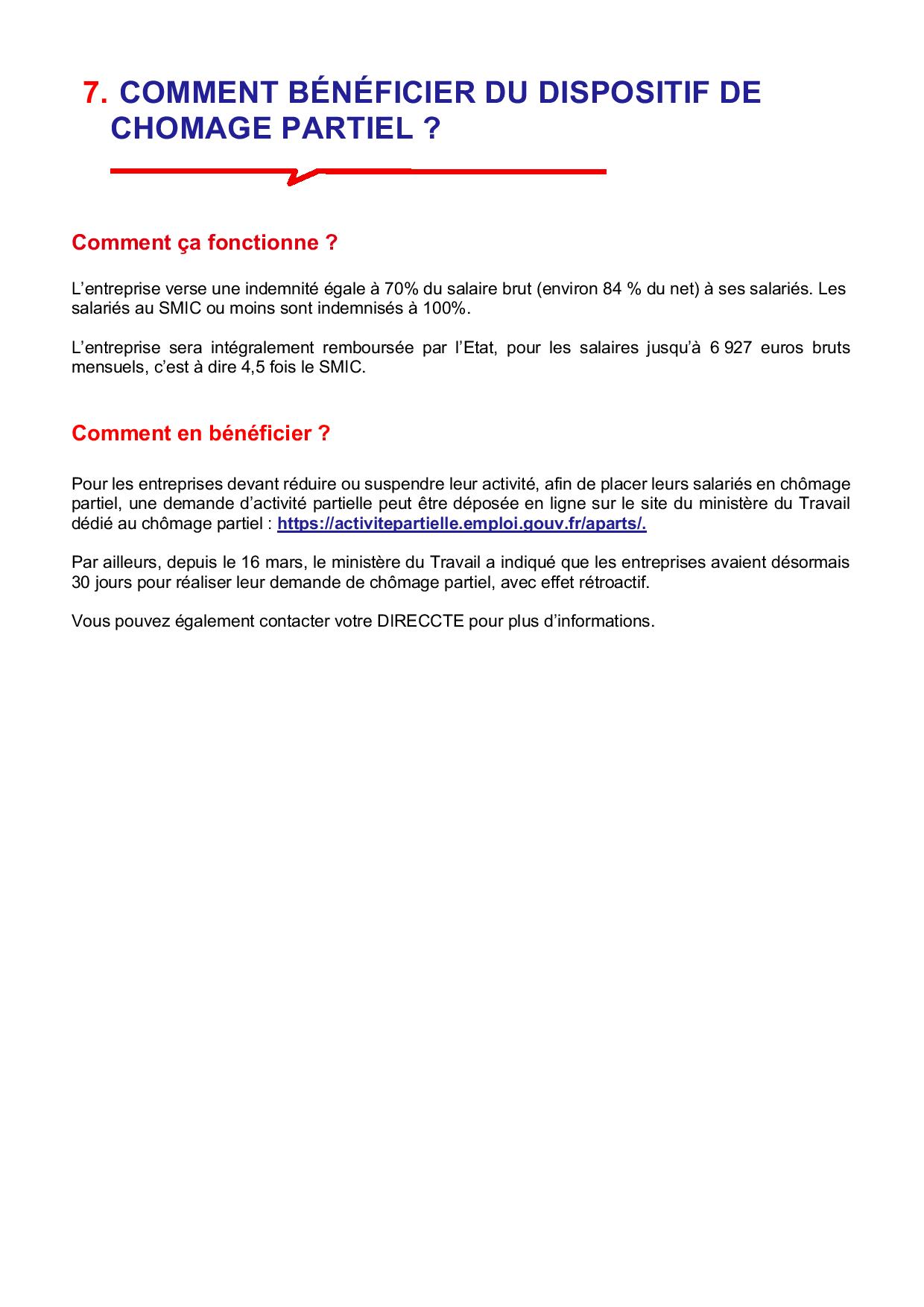 7. COMMENT BÉNÉFICIER DU DISPOSITIF DE CHOMAGE PARTIEL ?

Comment ça fonctionne ?

L'entreprise verse une indemnité égale à 70% du salaire brut (environ 84 % du net) à ses salariés. Les salariés au SMIC ou moins sont indemnisés à 100%.

L'entreprise sera intégralement remboursée par l'Etat, pour les salaires jusqu'à 6 927 euros bruts mensuels, c'est à dire 4,5 fois le SMIC.

Comment en bénéficier ?

Pour les entreprises devant réduire ou suspendre leur activité, afin de placer leurs salariés en chômage partiel, une demande d'activité partielle peut être déposée en ligne sur le site du ministère du Travail dédié au chômage partiel : https://activitepartielle.emploi.gouv.fr/aparts/.

Par ailleurs, depuis le 16 mars, le ministère du Travail a indiqué que les entreprises avaient désormais 30 jours pour réaliser leur demande de chômage partiel, avec effet rétroactif.

Vous pouvez également contacter votre DIRECCTE pour plus d'informations.